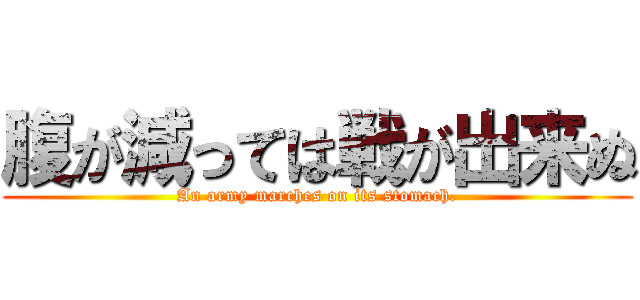 腹が減っては戦が出来ぬ

An army marches on its stomach.